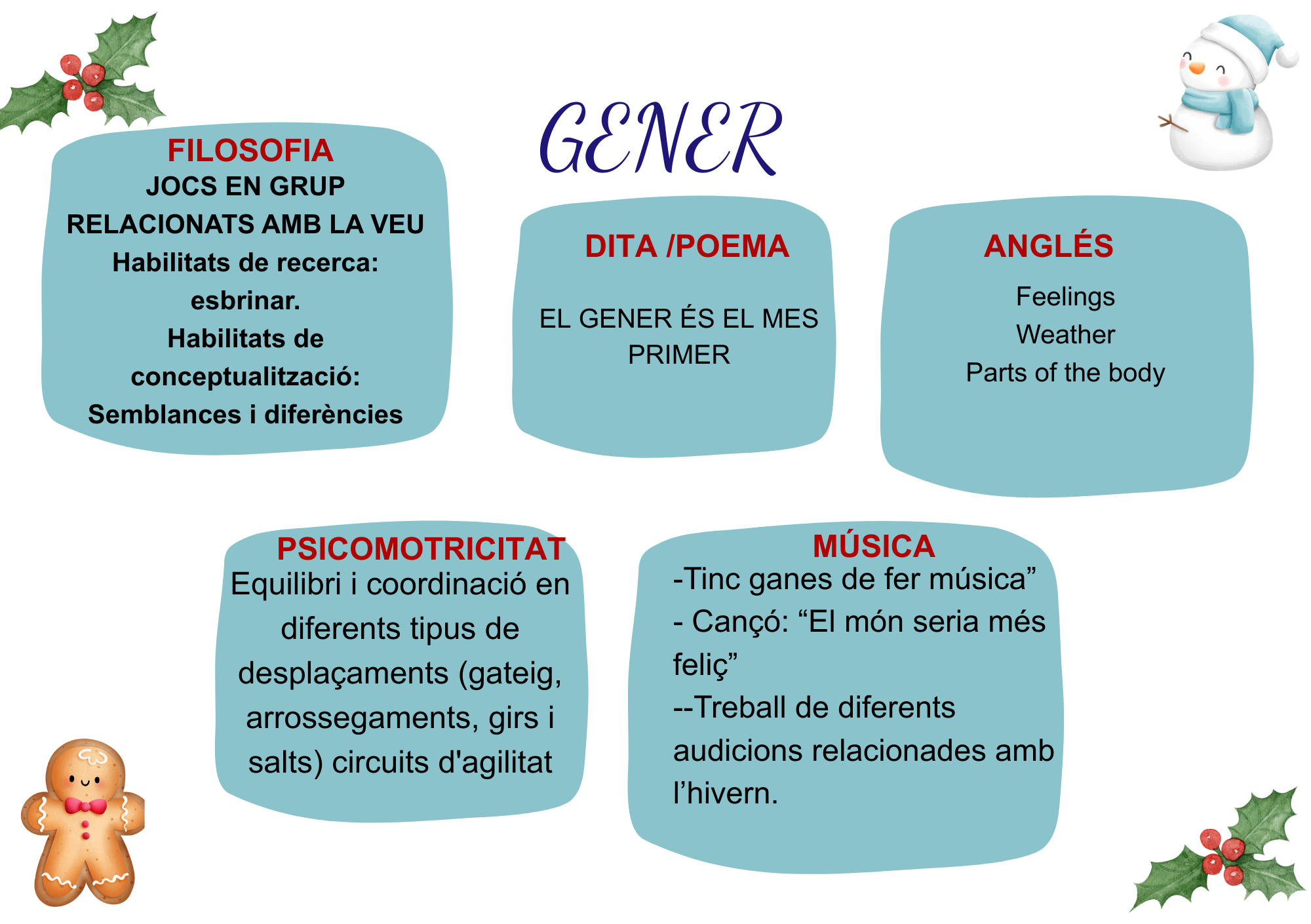 GENER

FILOSOFIA
JOCS EN GRUP
RELACIONATS AMB LA VEU
Habilitats de recerca:
esbrinar.
Habilitats de
conceptualització:
Semblances i diferències

DITA /POEMA

EL GENER ÉS EL MES PRIMER

ANGLÉS
Feelings
Weather
Parts of the body

PSICOMOTRICITAT
Equilibri i coordinació en diferents tipus de desplaçaments (gateig, arrossegaments, girs i salts) circuits d'agilitat

MÚSICA
-Tinc ganes de fer música"
- Cançó: "El món seria més feliç"
--Treball de diferents audicions relacionades amb l'hivern.